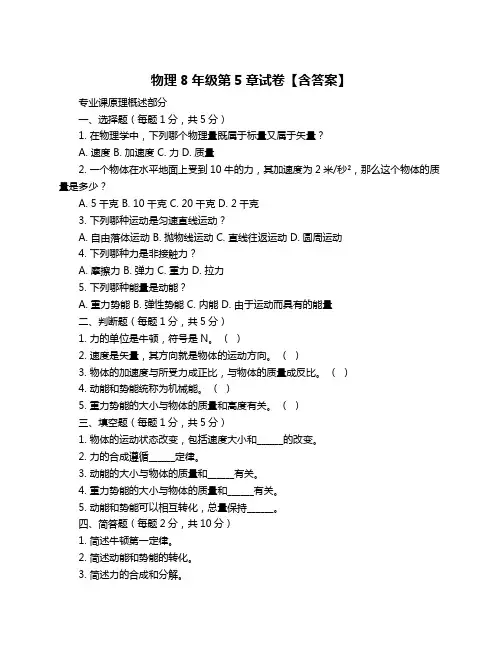 物理 8 年级第 5 章试卷【含答案】

专业课原理概述部分

一、选择题（每题 1 分，共 5 分）

1. 在物理学中，下列哪个物理量既属于标量又属于矢量？

A. 速度 B. 加速度 C. 力 D. 质量

2. 一个物体在水平地面上受到 10 牛的力，其加速度为 2 米/秒²，那么这个物体的质量是多少？

A. 5 千克 B. 10 千克 C. 20 千克 D. 2 千克

3. 下列哪种运动是匀速直线运动？

A. 自由落体运动 B. 抛物线运动 C. 直线往返运动 D. 圆周运动

4. 下列哪种力是非接触力？

A. 摩擦力 B. 弹力 C. 重力 D. 拉力

5. 下列哪种能量是动能？

A. 重力势能 B. 弹性势能 C. 内能 D. 由于运动而具有的能量

二、判断题（每题 1 分，共 5 分）

1. 力的单位是牛顿，符号是 N。（ ）

2. 速度是矢量，其方向就是物体的运动方向。（ ）

3. 物体的加速度与所受力成正比，与物体的质量成反比。（ ）

4. 动能和势能统称为机械能。（ ）

5. 重力势能的大小与物体的质量和高度有关。（ ）

三、填空题（每题 1 分，共 5 分）

1. 物体的运动状态改变，包括速度大小和______的改变。

2. 力的合成遵循______定律。

3. 动能的大小与物体的质量和______有关。

4. 重力势能的大小与物体的质量和______有关。

5. 动能和势能可以相互转化，总量保持______。

四、简答题（每题 2 分，共 10 分）

1. 简述牛顿第一定律。

2. 简述动能和势能的转化。

3. 简述力的合成和分解。